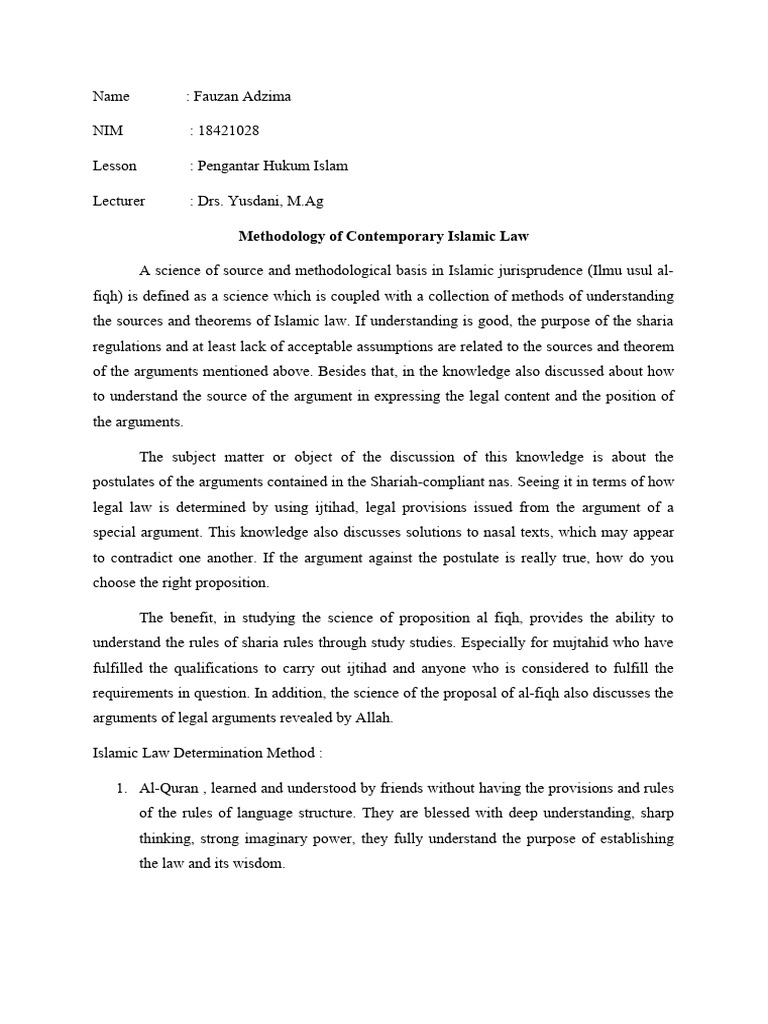 Name : Fauzan Adzima

NIM : 18421028

Lesson : Pengantar Hukum Islam

Lecturer : Drs. Yusdani, M.Ag

Methodology of Contemporary Islamic Law

A science of source and methodological basis in Islamic jurisprudence (Ilmu usul al-fiqh) is defined as a science which is coupled with a collection of methods of understanding the sources and theorems of Islamic law. If understanding is good, the purpose of the sharia regulations and at least lack of acceptable assumptions are related to the sources and theorem of the arguments mentioned above. Besides that, in the knowledge also discussed about how to understand the source of the argument in expressing the legal content and the position of the arguments.

The subject matter or object of the discussion of this knowledge is about the postulates of the arguments contained in the Shariah-compliant nas. Seeing it in terms of how legal law is determined by using ijtihad, legal provisions issued from the argument of a special argument. This knowledge also discusses solutions to nasal texts, which may appear to contradict one another. If the argument against the postulate is really true, how do you choose the right proposition.

The benefit, in studying the science of proposition al fiqh, provides the ability to understand the rules of sharia rules through study studies. Especially for mujtahid who have fulfilled the qualifications to carry out ijtihad and anyone who is considered to fulfill the requirements in question. In addition, the science of the proposal of al-fiqh also discusses the arguments of legal arguments revealed by Allah.

Islamic Law Determination Method :

1. Al-Quran , learned and understood by friends without having the provisions and rules of the rules of language structure. They are blessed with deep understanding, sharp thinking, strong imaginary power, they fully understand the purpose of establishing the law and its wisdom.